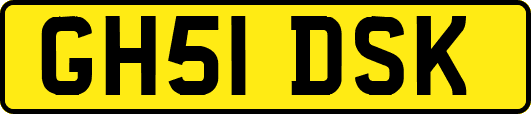 GH51 DSK